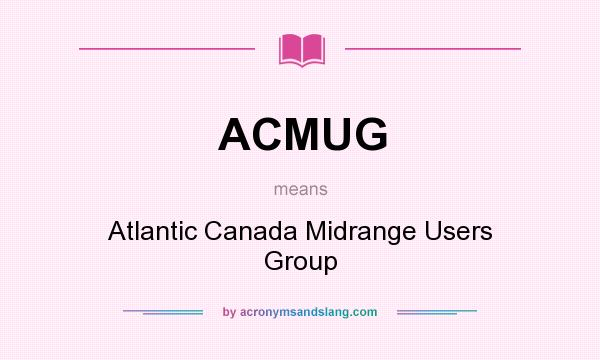 ACMUG

means

Atlantic Canada Midrange Users Group

by acronymsandslang.com